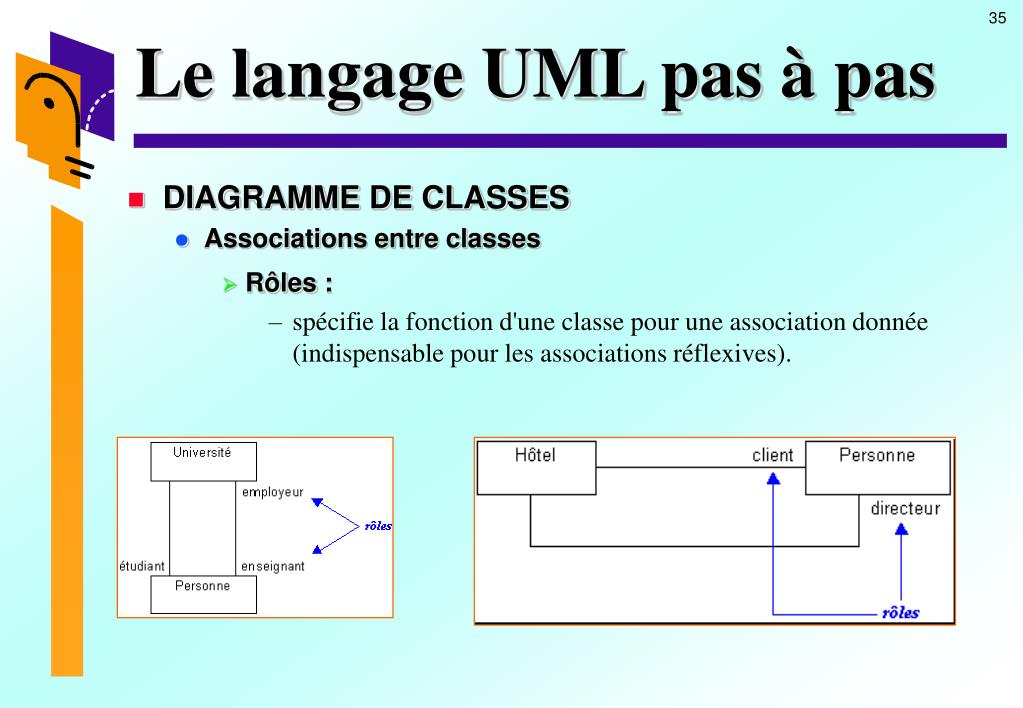 35

Le langage UML pas à pas

DIAGRAMME DE CLASSES

Associations entre classes

Rôles :

– spécifie la fonction d'une classe pour une association donnée (indispensable pour les associations réflexives).

Université

employeur

rôles

étudiant

enseignant

Personne

Hôtel

client

Personne

directeur

rôles